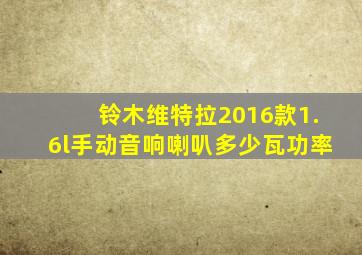 铃木维特拉2016款1.6l手动音响喇叭多少瓦功率